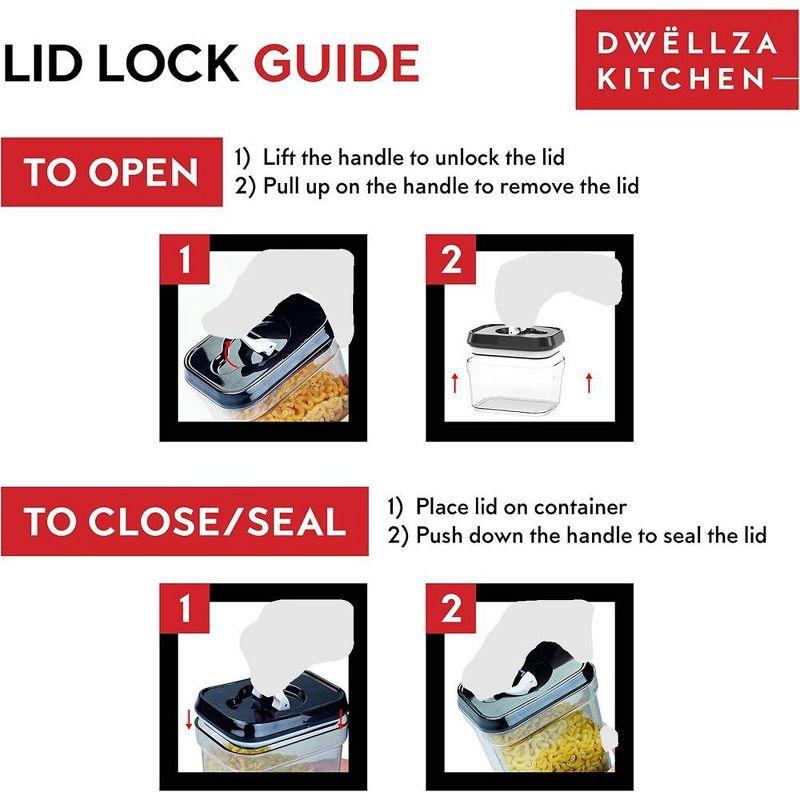 LID LOCK GUIDE

DWËLLZA KITCHEN

TO OPEN

1) Lift the handle to unlock the lid
2) Pull up on the handle to remove the lid

1

2

TO CLOSE/SEAL

1) Place lid on container
2) Push down the handle to seal the lid

1

2